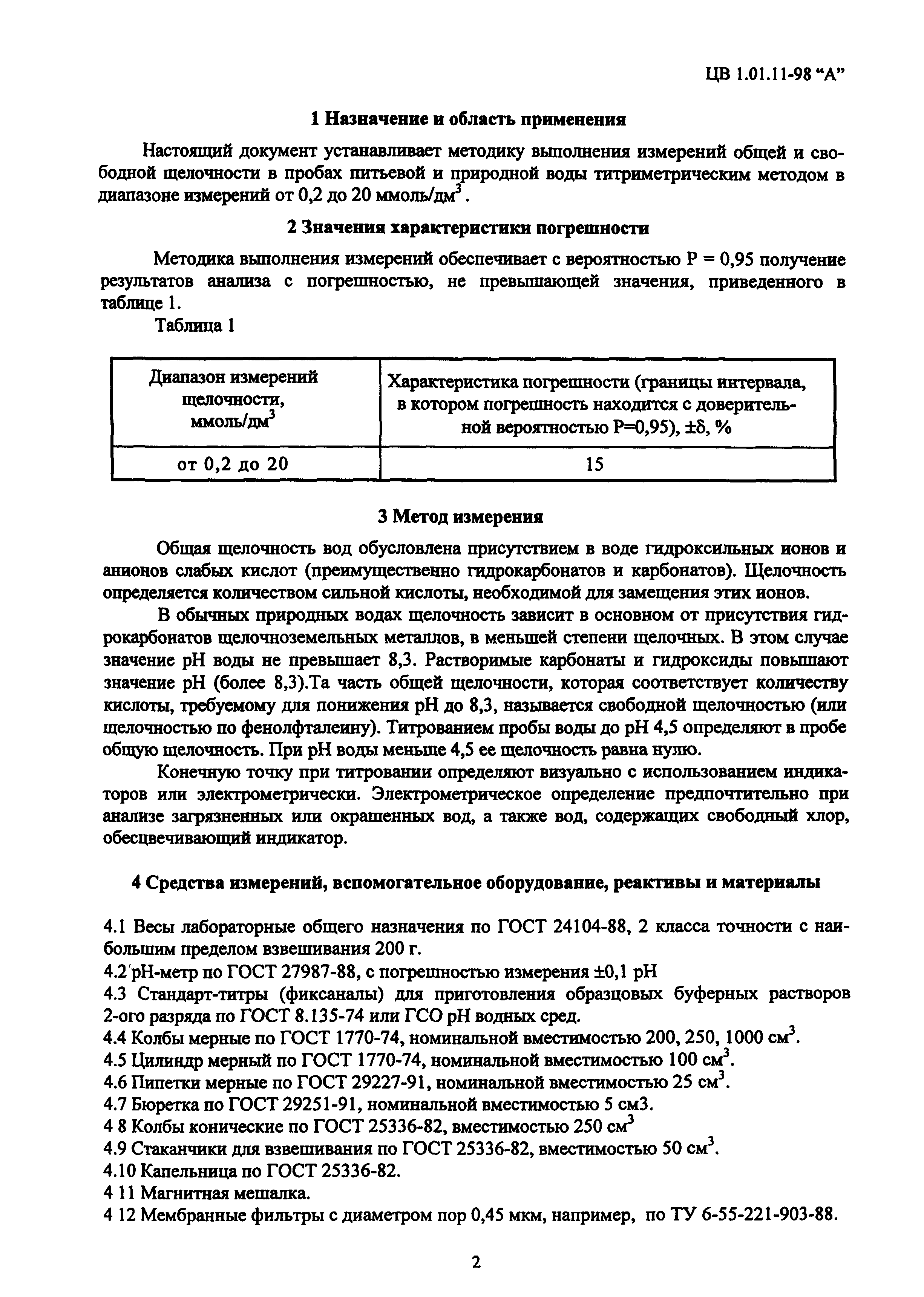 ЦВ 1.01.11-98 “А”

1 Назначение и область применения

Настоящий документ устанавливает методику выполнения измерений общей и свободной щелочности в пробах питьевой и природной воды титриметрическим методом в диапазоне измерений от 0,2 до 20 ммоль/дм$^3$.

2 Значения характеристики погрешности

Методика выполнения измерений обеспечивает с вероятностью Р = 0,95 получение результатов анализа с погрешностью, не превышающей значения, приведенного в таблице 1.

Таблица 1

| Диапазон измерений щелочности, ммоль/дм$^3$ | Характеристика погрешности (границы интервала, в котором погрешность находится с доверительной вероятностью Р=0,95), ±δ, % |
|---|---|
| от 0,2 до 20 | 15 |

3 Метод измерения

Общая щелочность вод обусловлена присутствием в воде гидроксильных ионов и анионов слабых кислот (преимущественно гидрокарбонатов и карбонатов). Щелочность определяется количеством сильной кислоты, необходимой для замещения этих ионов.

В обычных природных водах щелочность зависит в основном от присутствия гидрокарбонатов щелочноземельных металлов, в меньшей степени щелочных. В этом случае значение рН воды не превышает 8,3. Растворимые карбонаты и гидроксиды повышают значение рН (более 8,3).Та часть общей щелочности, которая соответствует количеству кислоты, требуемому для понижения рН до 8,3, называется свободной щелочностью (или щелочностью по фенолфталеину). Титрованием пробы воды до рН 4,5 определяют в пробе общую щелочность. При рН воды меньше 4,5 ее щелочность равна нулю.

Конечную точку при титровании определяют визуально с использованием индикаторов или электрометрически. Электрометрическое определение предпочтительно при анализе загрязненных или окрашенных вод, а также вод, содержащих свободный хлор, обесцвечивающий индикатор.

4 Средства измерений, вспомогательное оборудование, реактивы и материалы

4.1 Весы лабораторные общего назначения по ГОСТ 24104-88, 2 класса точности с наибольшим пределом взвешивания 200 г.
4.2 рН-метр по ГОСТ 27987-88, с погрешностью измерения ±0,1 рН
4.3 Стандарт-титры (фиксаналы) для приготовления образцовых буферных растворов 2-ого разряда по ГОСТ 8.135-74 или ГСО рН водных сред.
4.4 Колбы мерные по ГОСТ 1770-74, номинальной вместимостью 200, 250, 1000 см$^3$.
4.5 Цилиндр мерный по ГОСТ 1770-74, номинальной вместимостью 100 см$^3$.
4.6 Пипетки мерные по ГОСТ 29227-91, номинальной вместимостью 25 см$^3$.
4.7 Бюретка по ГОСТ 29251-91, номинальной вместимостью 5 см3.
4 8 Колбы конические по ГОСТ 25336-82, вместимостью 250 см$^3$
4.9 Стаканчики для взвешивания по ГОСТ 25336-82, вместимостью 50 см$^3$.
4.10 Капельница по ГОСТ 25336-82.
4 11 Магнитная мешалка.
4 12 Мембранные фильтры с диаметром пор 0,45 мкм, например, по ТУ 6-55-221-903-88.

2